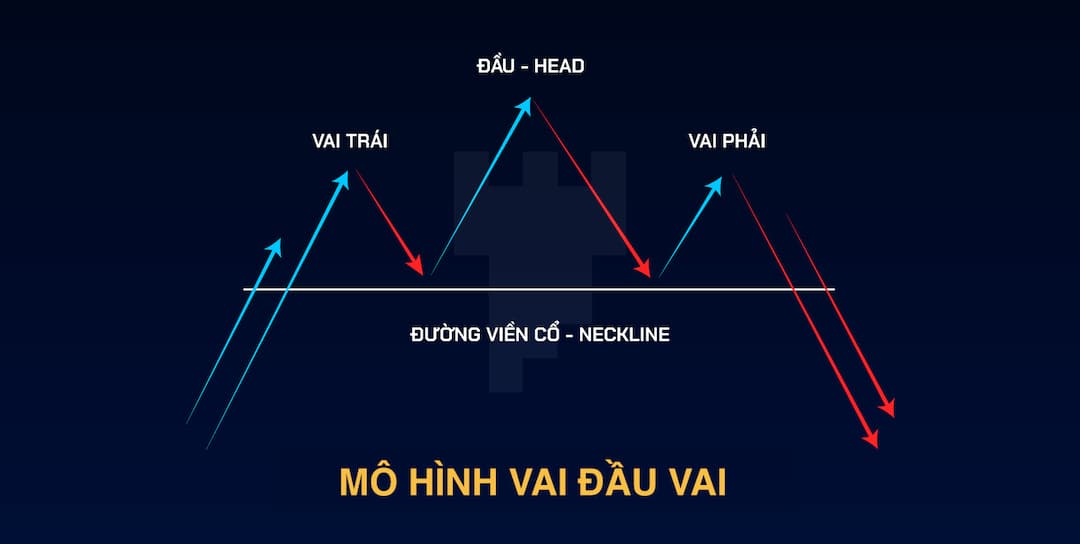 ĐẦU - HEAD

VAI TRÁI

VAI PHẢI

ĐƯỜNG VIỀN CỔ - NECKLINE

MÔ HÌNH VAI ĐẦU VAI